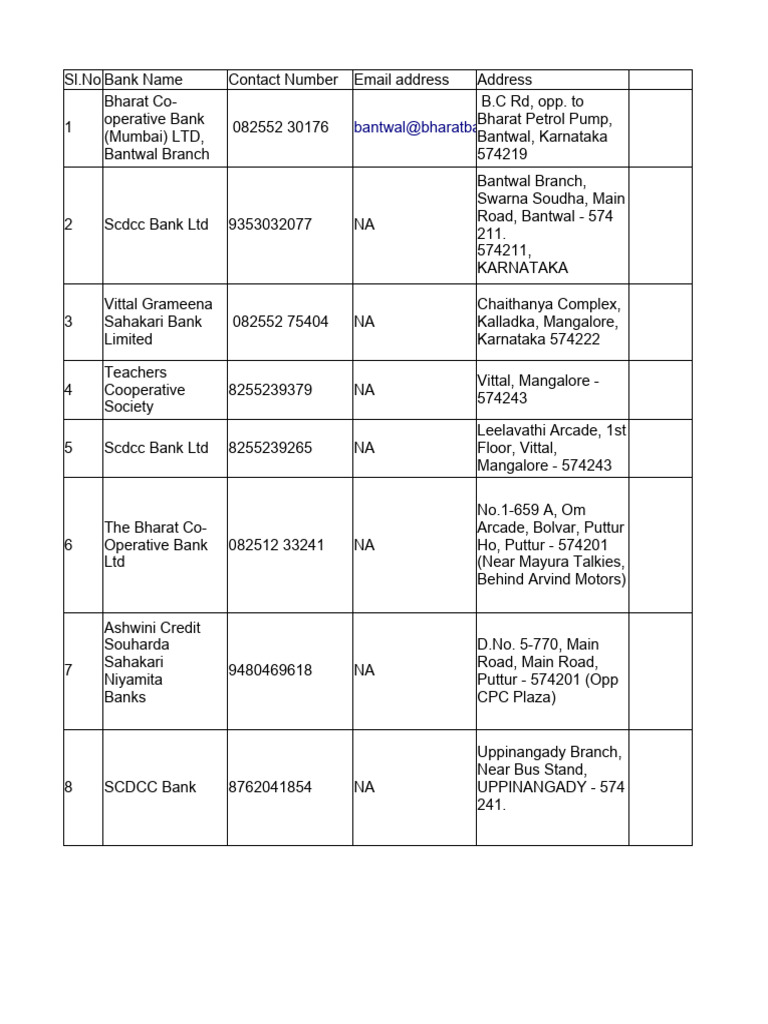 | Sl.No | Bank Name | Contact Number | Email address | Address | |
|---|---|---|---|---|---|
| 1 | Bharat Co-operative Bank (Mumbai) LTD, Bantwal Branch | 082552 30176 | bantwal@bharatba | B.C Rd, opp. to Bharat Petrol Pump, Bantwal, Karnataka 574219 | |
| 2 | Scdcc Bank Ltd | 9353032077 | NA | Bantwal Branch, Swarna Soudha, Main Road, Bantwal - 574 211. 574211, KARNATAKA | |
| 3 | Vittal Grameena Sahakari Bank Limited | 082552 75404 | NA | Chaithanya Complex, Kalladka, Mangalore, Karnataka 574222 | |
| 4 | Teachers Cooperative Society | 8255239379 | NA | Vittal, Mangalore - 574243 | |
| 5 | Scdcc Bank Ltd | 8255239265 | NA | Leelavathi Arcade, 1st Floor, Vittal, Mangalore - 574243 | |
| 6 | The Bharat Co-Operative Bank Ltd | 082512 33241 | NA | No.1-659 A, Om Arcade, Bolvar, Puttur Ho, Puttur - 574201 (Near Mayura Talkies, Behind Arvind Motors) | |
| 7 | Ashwini Credit Souharda Sahakari Niyamita Banks | 9480469618 | NA | D.No. 5-770, Main Road, Main Road, Puttur - 574201 (Opp CPC Plaza) | |
| 8 | SCDCC Bank | 8762041854 | NA | Uppinangady Branch, Near Bus Stand, UPPINANGADY - 574 241. | |